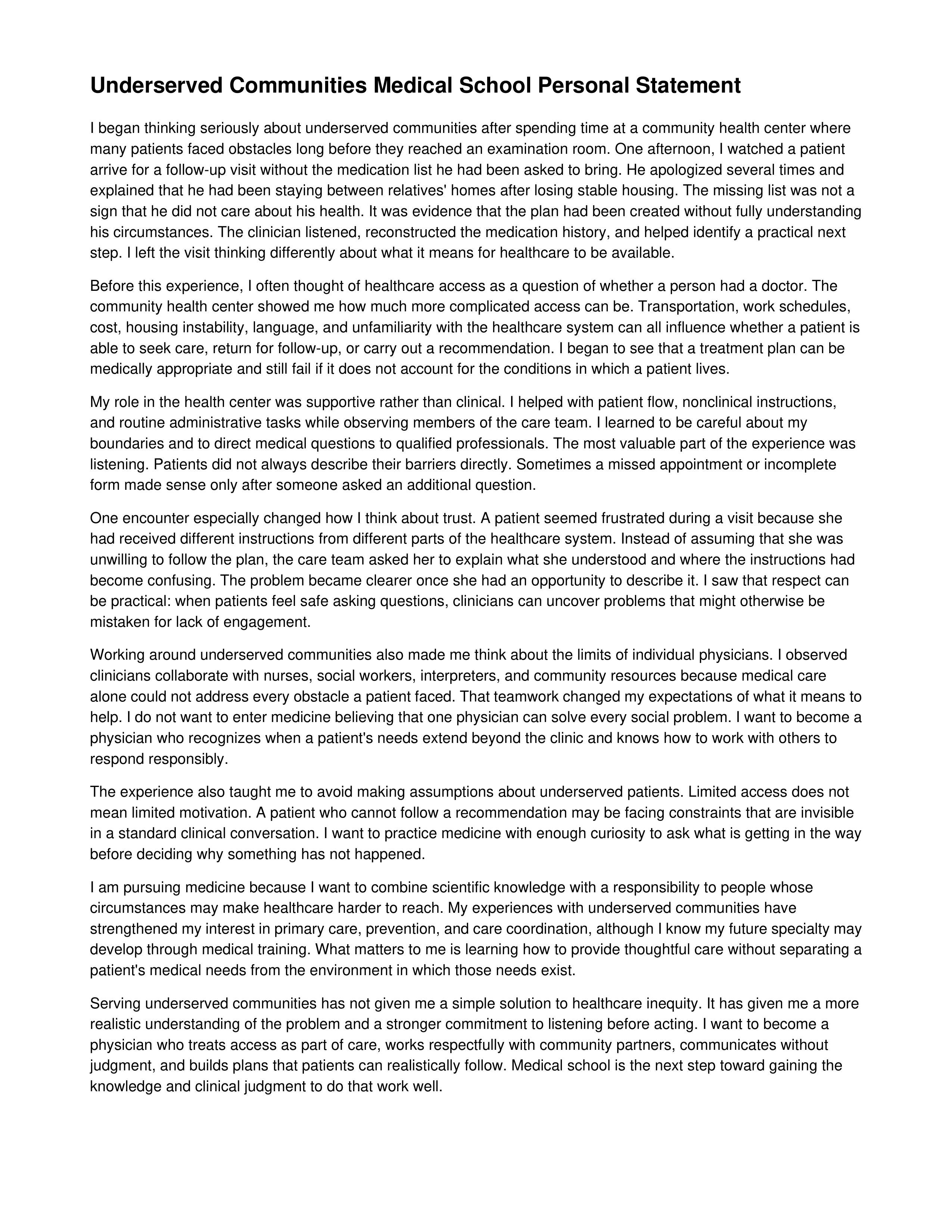 Underserved Communities Medical School Personal Statement

I began thinking seriously about underserved communities after spending time at a community health center where many patients faced obstacles long before they reached an examination room. One afternoon, I watched a patient arrive for a follow-up visit without the medication list he had been asked to bring. He apologized several times and explained that he had been staying between relatives' homes after losing stable housing. The missing list was not a sign that he did not care about his health. It was evidence that the plan had been created without fully understanding his circumstances. The clinician listened, reconstructed the medication history, and helped identify a practical next step. I left the visit thinking differently about what it means for healthcare to be available.

Before this experience, I often thought of healthcare access as a question of whether a person had a doctor. The community health center showed me how much more complicated access can be. Transportation, work schedules, cost, housing instability, language, and unfamiliarity with the healthcare system can all influence whether a patient is able to seek care, return for follow-up, or carry out a recommendation. I began to see that a treatment plan can be medically appropriate and still fail if it does not account for the conditions in which a patient lives.

My role in the health center was supportive rather than clinical. I helped with patient flow, nonclinical instructions, and routine administrative tasks while observing members of the care team. I learned to be careful about my boundaries and to direct medical questions to qualified professionals. The most valuable part of the experience was listening. Patients did not always describe their barriers directly. Sometimes a missed appointment or incomplete form made sense only after someone asked an additional question.

One encounter especially changed how I think about trust. A patient seemed frustrated during a visit because she had received different instructions from different parts of the healthcare system. Instead of assuming that she was unwilling to follow the plan, the care team asked her to explain what she understood and where the instructions had become confusing. The problem became clearer once she had an opportunity to describe it. I saw that respect can be practical: when patients feel safe asking questions, clinicians can uncover problems that might otherwise be mistaken for lack of engagement.

Working around underserved communities also made me think about the limits of individual physicians. I observed clinicians collaborate with nurses, social workers, interpreters, and community resources because medical care alone could not address every obstacle a patient faced. That teamwork changed my expectations of what it means to help. I do not want to enter medicine believing that one physician can solve every social problem. I want to become a physician who recognizes when a patient's needs extend beyond the clinic and knows how to work with others to respond responsibly.

The experience also taught me to avoid making assumptions about underserved patients. Limited access does not mean limited motivation. A patient who cannot follow a recommendation may be facing constraints that are invisible in a standard clinical conversation. I want to practice medicine with enough curiosity to ask what is getting in the way before deciding why something has not happened.

I am pursuing medicine because I want to combine scientific knowledge with a responsibility to people whose circumstances may make healthcare harder to reach. My experiences with underserved communities have strengthened my interest in primary care, prevention, and care coordination, although I know my future specialty may develop through medical training. What matters to me is learning how to provide thoughtful care without separating a patient's medical needs from the environment in which those needs exist.

Serving underserved communities has not given me a simple solution to healthcare inequity. It has given me a more realistic understanding of the problem and a stronger commitment to listening before acting. I want to become a physician who treats access as part of care, works respectfully with community partners, communicates without judgment, and builds plans that patients can realistically follow. Medical school is the next step toward gaining the knowledge and clinical judgment to do that work well.